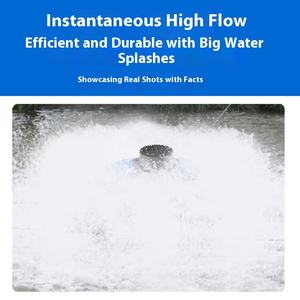 Instantaneous High Flow

Efficient and Durable with Big Water Splashes

Showcasing Real Shots with Facts